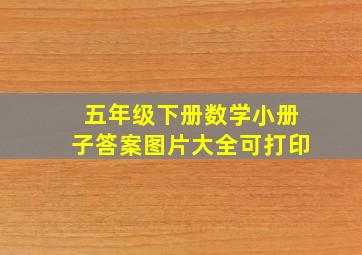 五年级下册数学小册子答案图片大全可打印